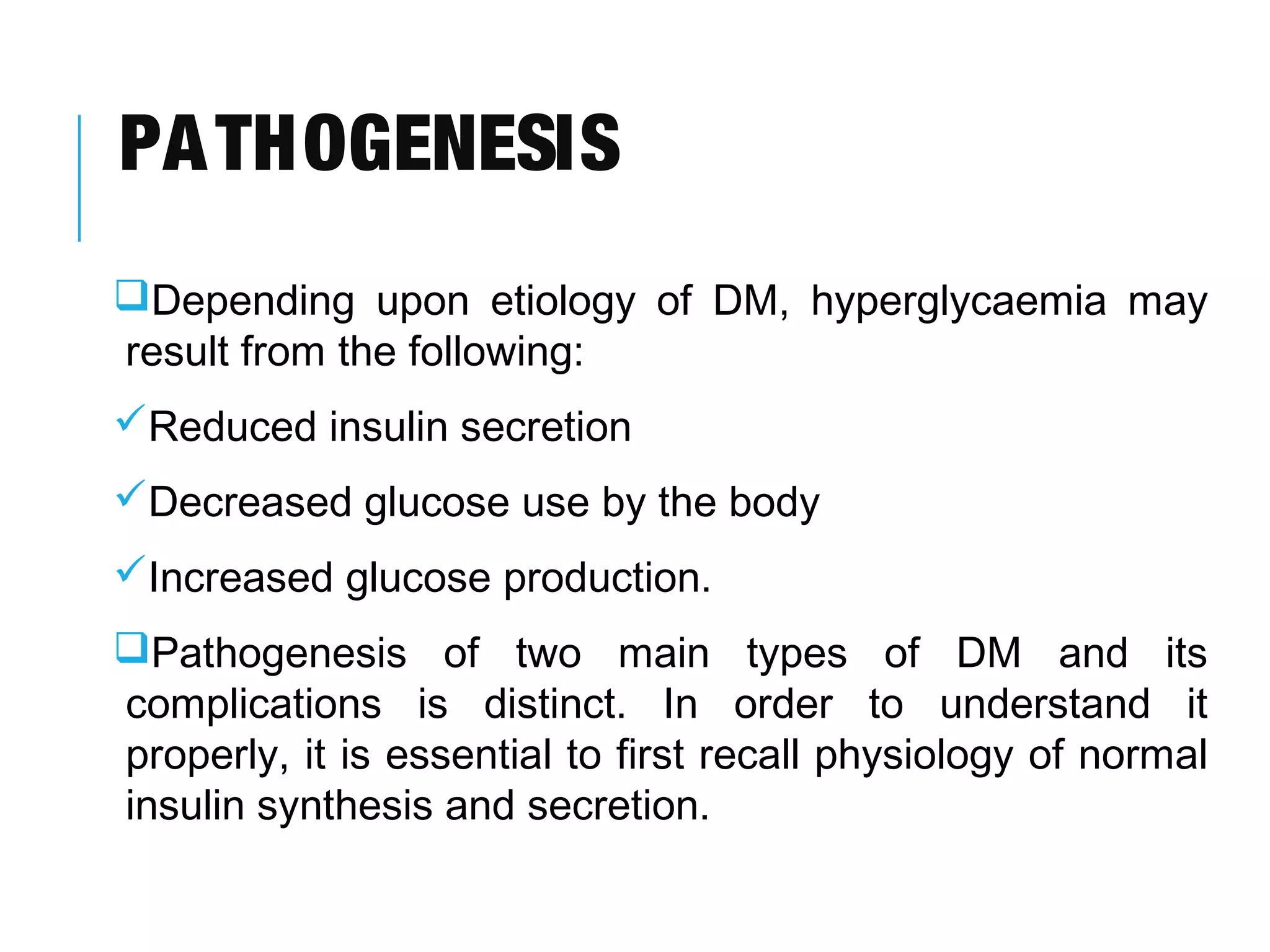 PATHOGENESIS

❑Depending upon etiology of DM, hyperglycaemia may result from the following:

✓Reduced insulin secretion

✓Decreased glucose use by the body

✓Increased glucose production.

❑Pathogenesis of two main types of DM and its complications is distinct. In order to understand it properly, it is essential to first recall physiology of normal insulin synthesis and secretion.